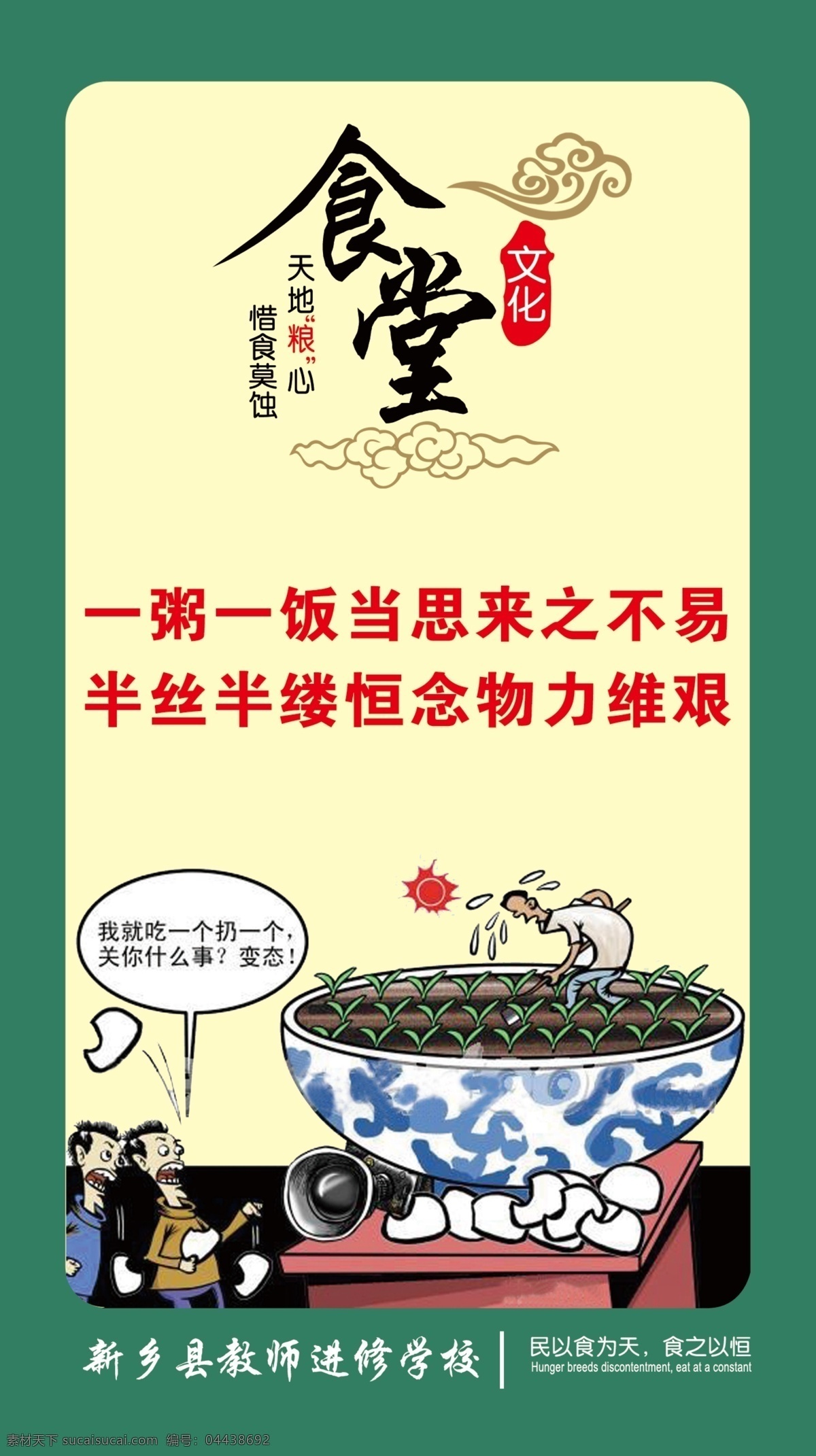 食堂
文化
天地“粮”心
惜食莫蚀

一粥一饭当思来之不易
半丝半缕恒念物力维艰

我就吃一个扔一个，关你什么事？变态！

新乡县教师进修学校
民以食为天，食之以恒
Hunger breeds discontentment, eat at a constant

素材天下 sucaisucai.com 编号：04438692